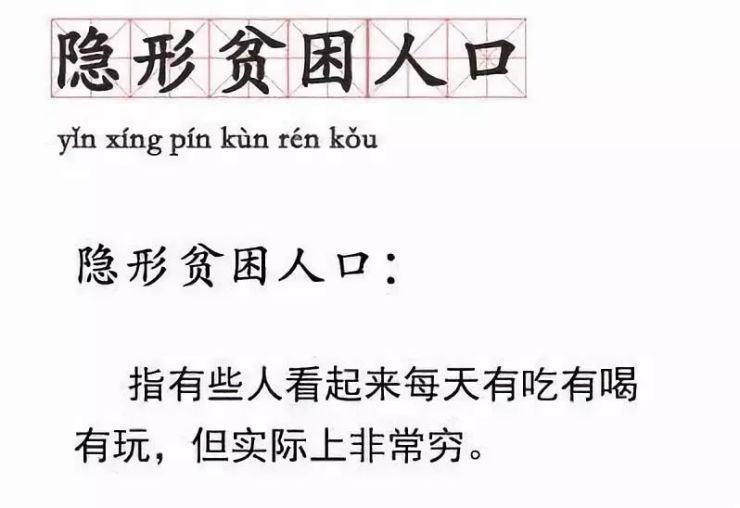 隐形贫困人口

yǐn xíng pín kùn rén kǒu

隐形贫困人口：

指有些人看起来每天有吃有喝有玩，但实际上非常穷。